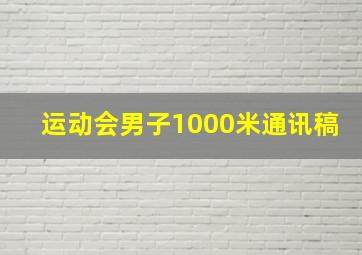 运动会男子1000米通讯稿